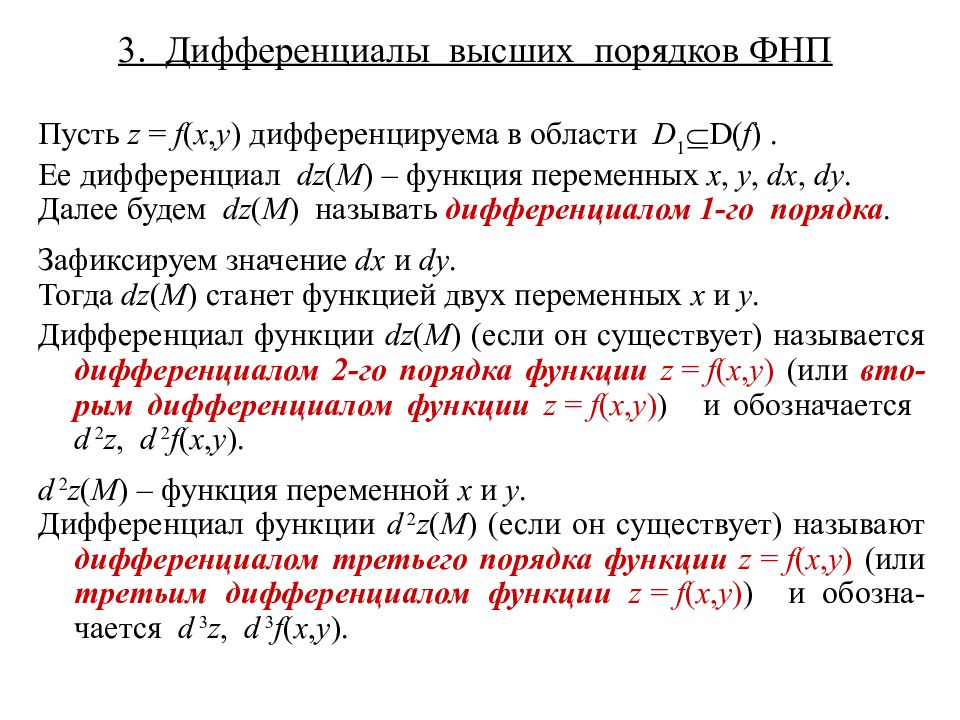 3. Дифференциалы высших порядков ФНП

Пусть $z = f(x,y)$ дифференцируема в области $D_1 \subseteq D(f)$ .
Ее дифференциал $dz(M)$ – функция переменных $x$, $y$, $dx$, $dy$.
Далее будем $dz(M)$ называть дифференциалом 1-го порядка.

Зафиксируем значение $dx$ и $dy$.
Тогда $dz(M)$ станет функцией двух переменных $x$ и $y$.
Дифференциал функции $dz(M)$ (если он существует) называется дифференциалом 2-го порядка функции $z = f(x,y)$ (или вторым дифференциалом функции $z = f(x,y)$) и обозначается $d^2z$, $d^2f(x,y)$.

$d^2z(M)$ – функция переменной $x$ и $y$.
Дифференциал функции $d^2z(M)$ (если он существует) называют дифференциалом третьего порядка функции $z = f(x,y)$ (или третьим дифференциалом функции $z = f(x,y)$) и обозначается $d^3z$, $d^3f(x,y)$.